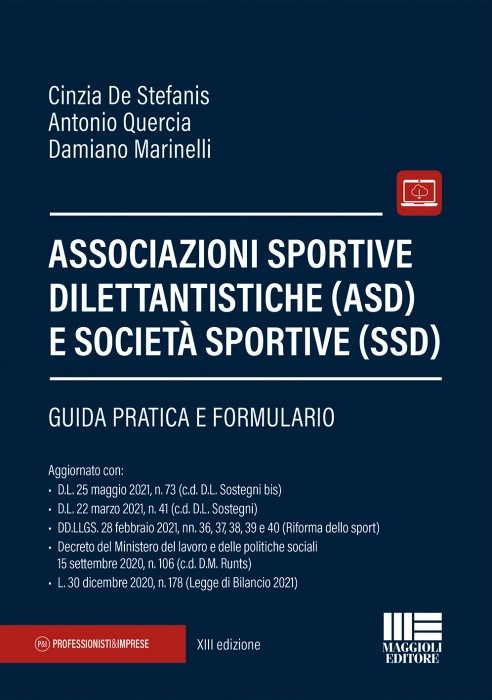 Cinzia De Stefanis
Antonio Quercia
Damiano Marinelli

ASSOCIAZIONI SPORTIVE DILETTANTISTICHE (ASD) E SOCIETÀ SPORTIVE (SSD)

GUIDA PRATICA E FORMULARIO

Aggiornato con:
• D.L. 25 maggio 2021, n. 73 (c.d. D.L. Sostegni bis)
• D.L. 22 marzo 2021, n. 41 (c.d. D.L. Sostegni)
• DD.LLGS. 28 febbraio 2021, nn. 36, 37, 38, 39 e 40 (Riforma dello sport)
• Decreto del Ministero del lavoro e delle politiche sociali 15 settembre 2020, n. 106 (c.d. D.M. Runts)
• L. 30 dicembre 2020, n. 178 (Legge di Bilancio 2021)

P&I PROFESSIONISTI&IMPRESE

XIII edizione

MAGGIOLI EDITORE